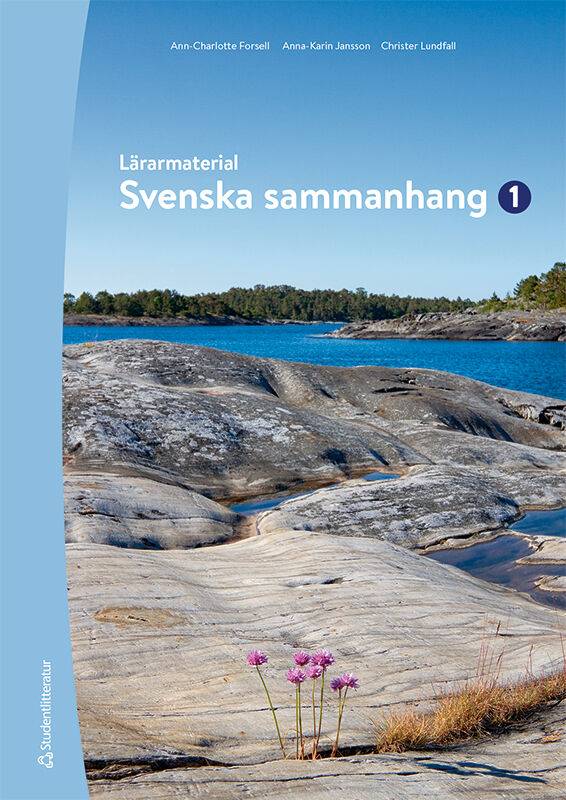 Ann-Charlotte Forsell Anna-Karin Jansson Christer Lundfall

Lärarmaterial
Svenska sammanhang 1

Studentlitteratur